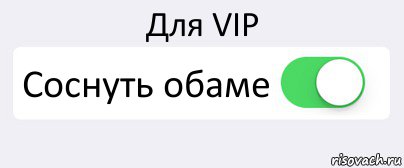 Для VIP

Соснуть обаме

risovach.ru